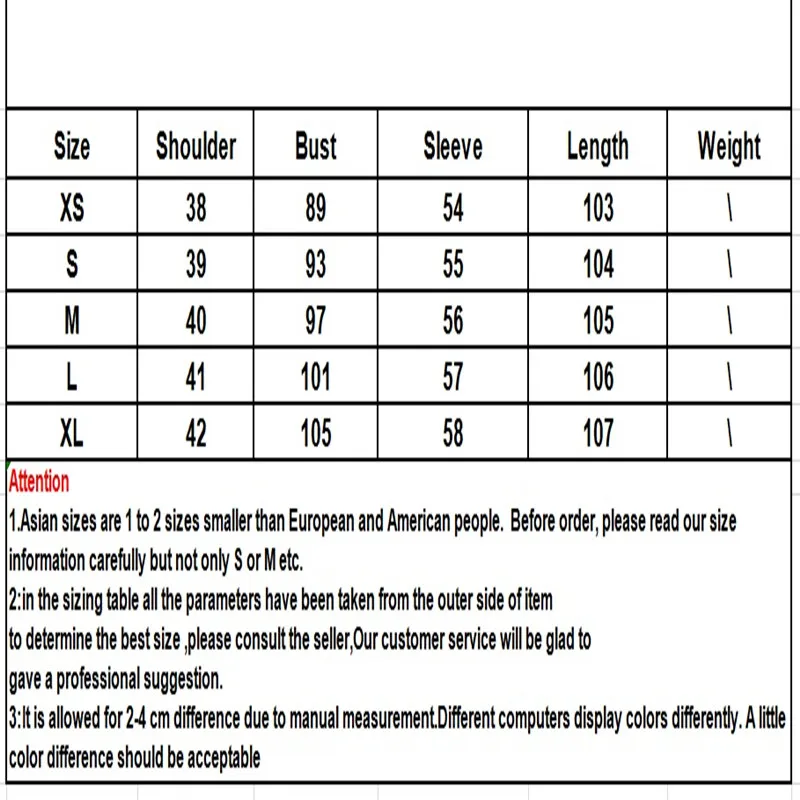 | Size | Shoulder | Bust | Sleeve | Length | Weight |
|---|---|---|---|---|---|
| XS | 38 | 89 | 54 | 103 | \ |
| S | 39 | 93 | 55 | 104 | \ |
| M | 40 | 97 | 56 | 105 | \ |
| L | 41 | 101 | 57 | 106 | \ |
| XL | 42 | 105 | 58 | 107 | \ |

Attention
1.Asian sizes are 1 to 2 sizes smaller than European and American people. Before order, please read our size information carefully but not only S or M etc.
2:in the sizing table all the parameters have been taken from the outer side of item
to determine the best size ,please consult the seller,Our customer service will be glad to
gave a professional suggestion.
3:It is allowed for 2-4 cm difference due to manual measurement.Different computers display colors differently. A little color difference should be acceptable